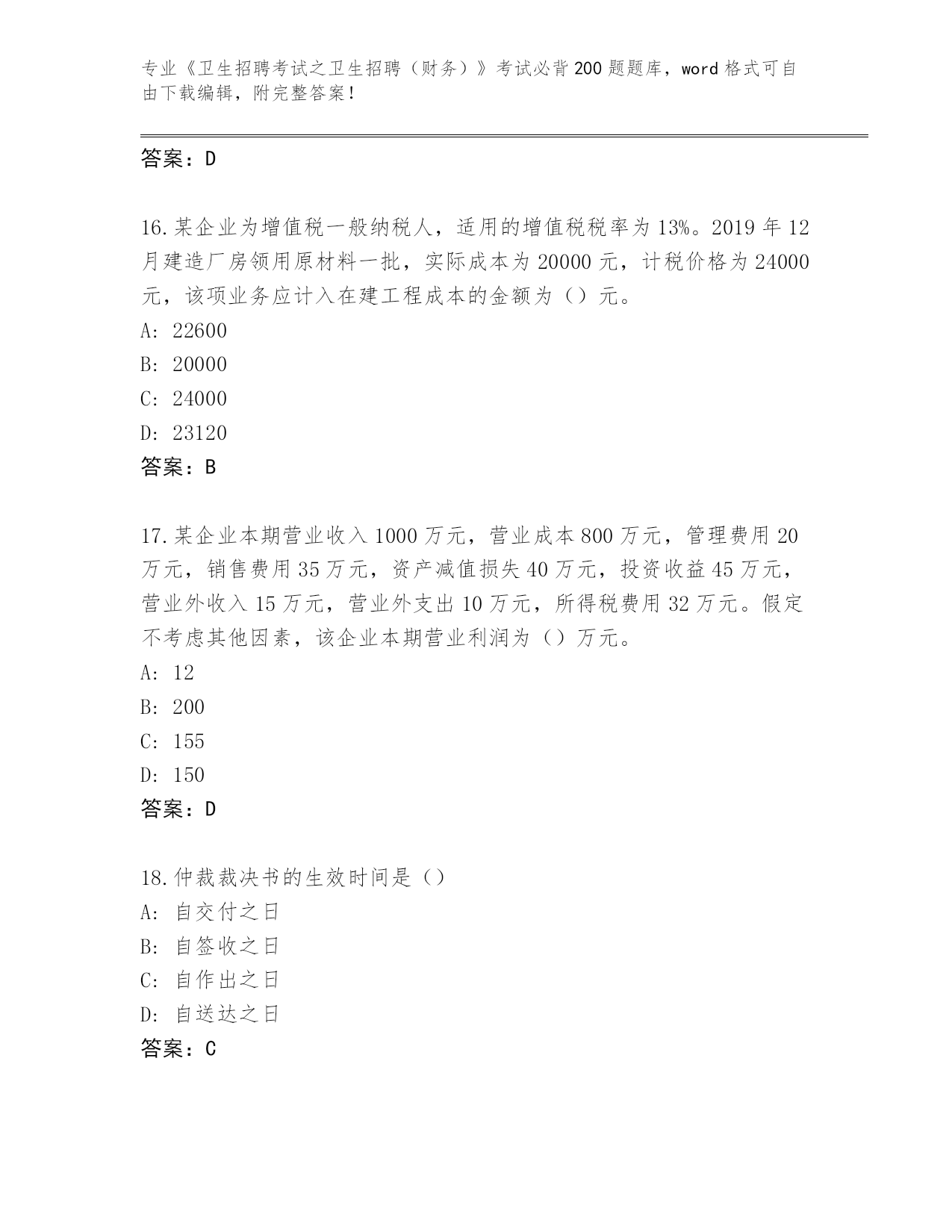 专业《卫生招聘考试之卫生招聘（财务）》考试必背200题题库，word格式可自由下载编辑，附完整答案！

答案：D

16.某企业为增值税一般纳税人，适用的增值税税率为13%。2019年12月建造厂房领用原材料一批，实际成本为20000元，计税价格为24000元，该项业务应计入在建工程成本的金额为（）元。
A: 22600
B: 20000
C: 24000
D: 23120
答案：B

17.某企业本期营业收入1000万元，营业成本800万元，管理费用20万元，销售费用35万元，资产减值损失40万元，投资收益45万元，营业外收入15万元，营业外支出10万元，所得税费用32万元。假定不考虑其他因素，该企业本期营业利润为（）万元。
A: 12
B: 200
C: 155
D: 150
答案：D

18.仲裁裁决书的生效时间是（）
A: 自交付之日
B: 自签收之日
C: 自作出之日
D: 自送达之日
答案：C